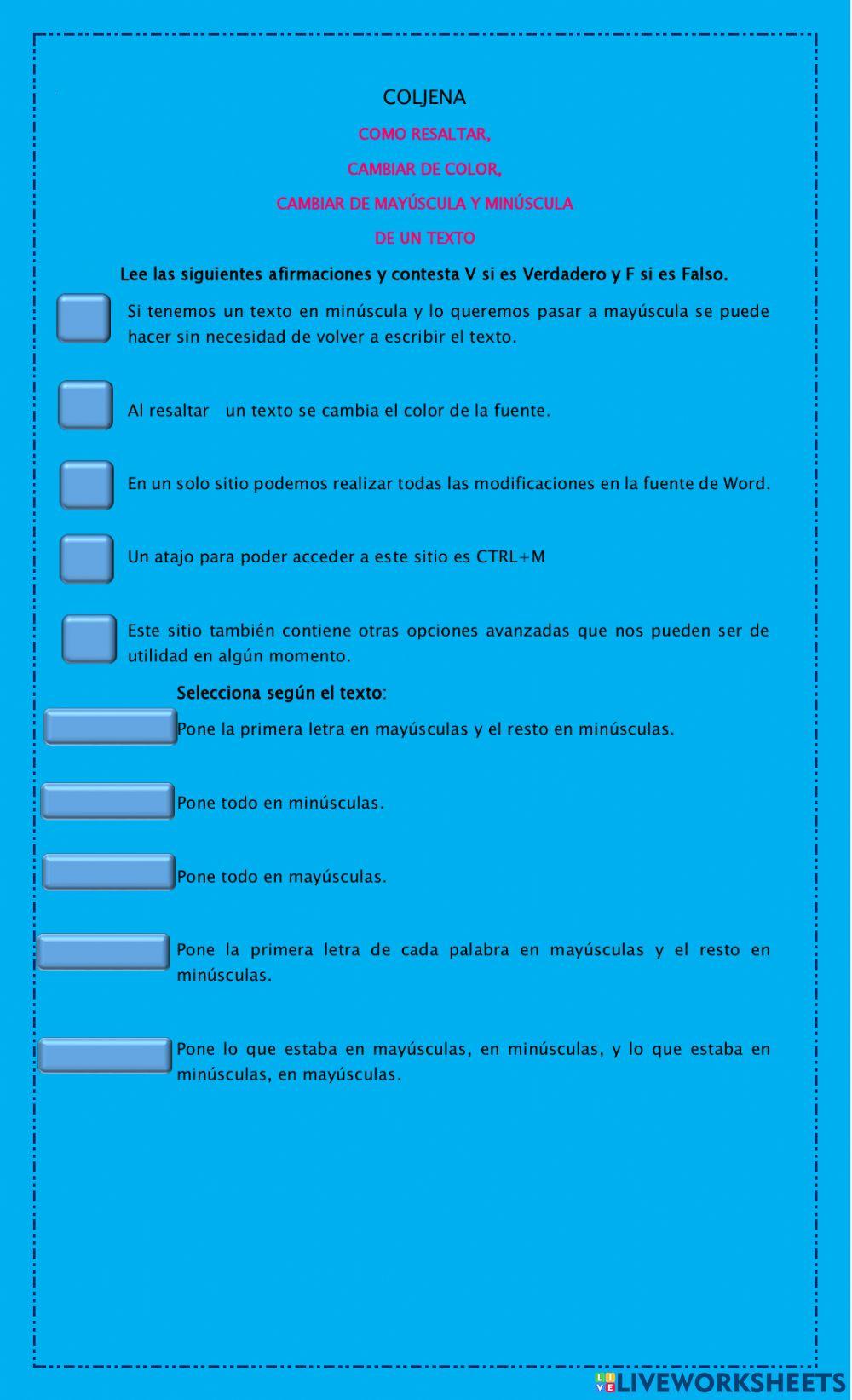 COLJENA

COMO RESALTAR,

CAMBIAR DE COLOR,

CAMBIAR DE MAYÚSCULA Y MINÚSCULA

DE UN TEXTO

Lee las siguientes afirmaciones y contesta V si es Verdadero y F si es Falso.

Si tenemos un texto en minúscula y lo queremos pasar a mayúscula se puede hacer sin necesidad de volver a escribir el texto.

Al resaltar un texto se cambia el color de la fuente.

En un solo sitio podemos realizar todas las modificaciones en la fuente de Word.

Un atajo para poder acceder a este sitio es CTRL+M

Este sitio también contiene otras opciones avanzadas que nos pueden ser de utilidad en algún momento.

Selecciona según el texto:

Pone la primera letra en mayúsculas y el resto en minúsculas.

Pone todo en minúsculas.

Pone todo en mayúsculas.

Pone la primera letra de cada palabra en mayúsculas y el resto en minúsculas.

Pone lo que estaba en mayúsculas, en minúsculas, y lo que estaba en minúsculas, en mayúsculas.

LIVEWORKSHEETS